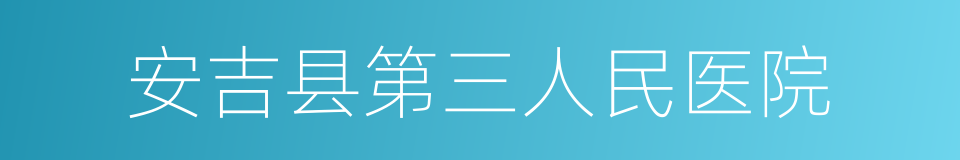 安吉县第三人民医院